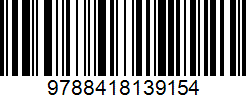 9788418139154